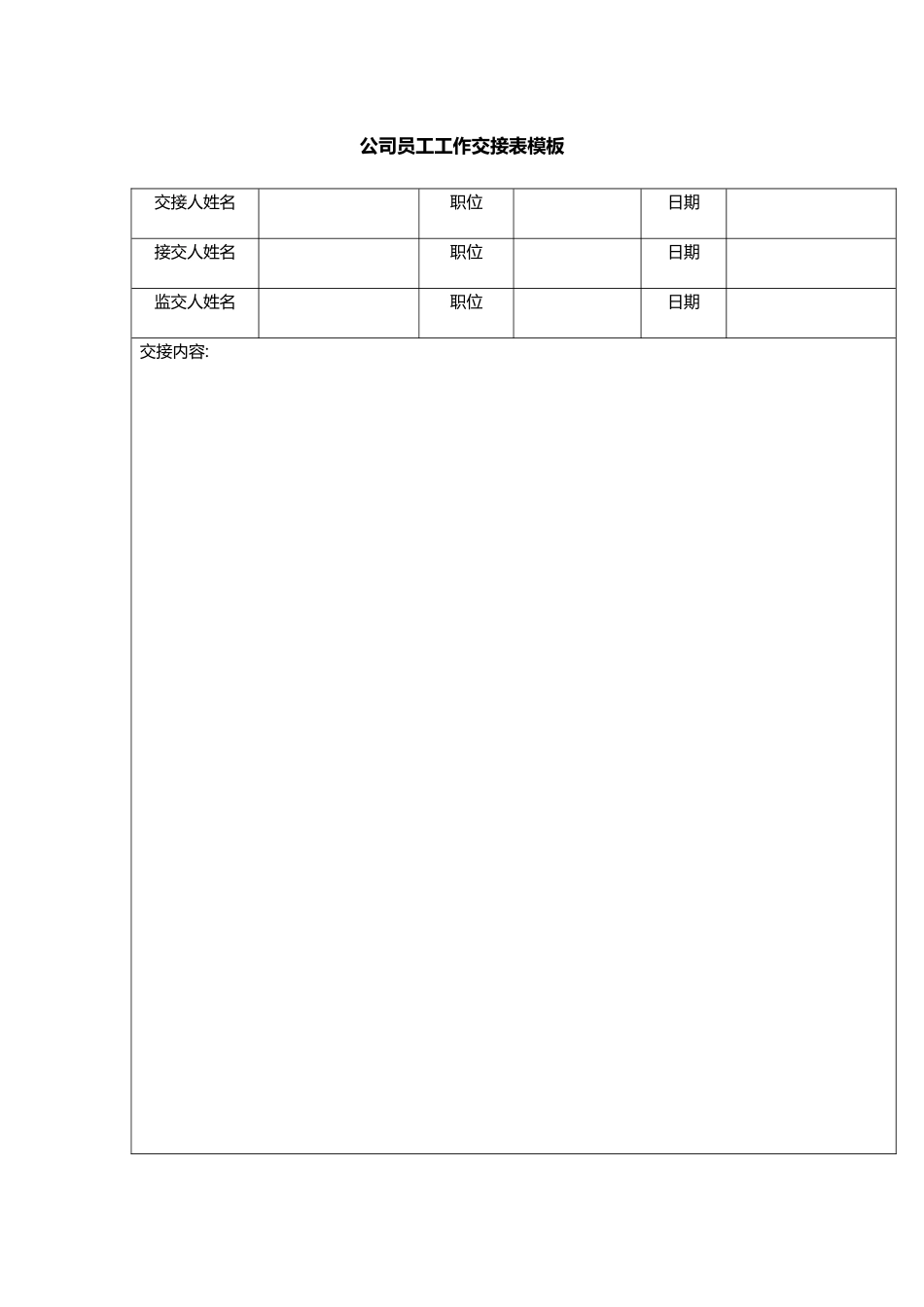 公司员工工作交接表模板

| 交接人姓名 |  | 职位 |  | 日期 |  |
|---|---|---|---|---|---|
| 接交人姓名 |  | 职位 |  | 日期 |  |
| 监交人姓名 |  | 职位 |  | 日期 |  |
| 交接内容: | | | | | |